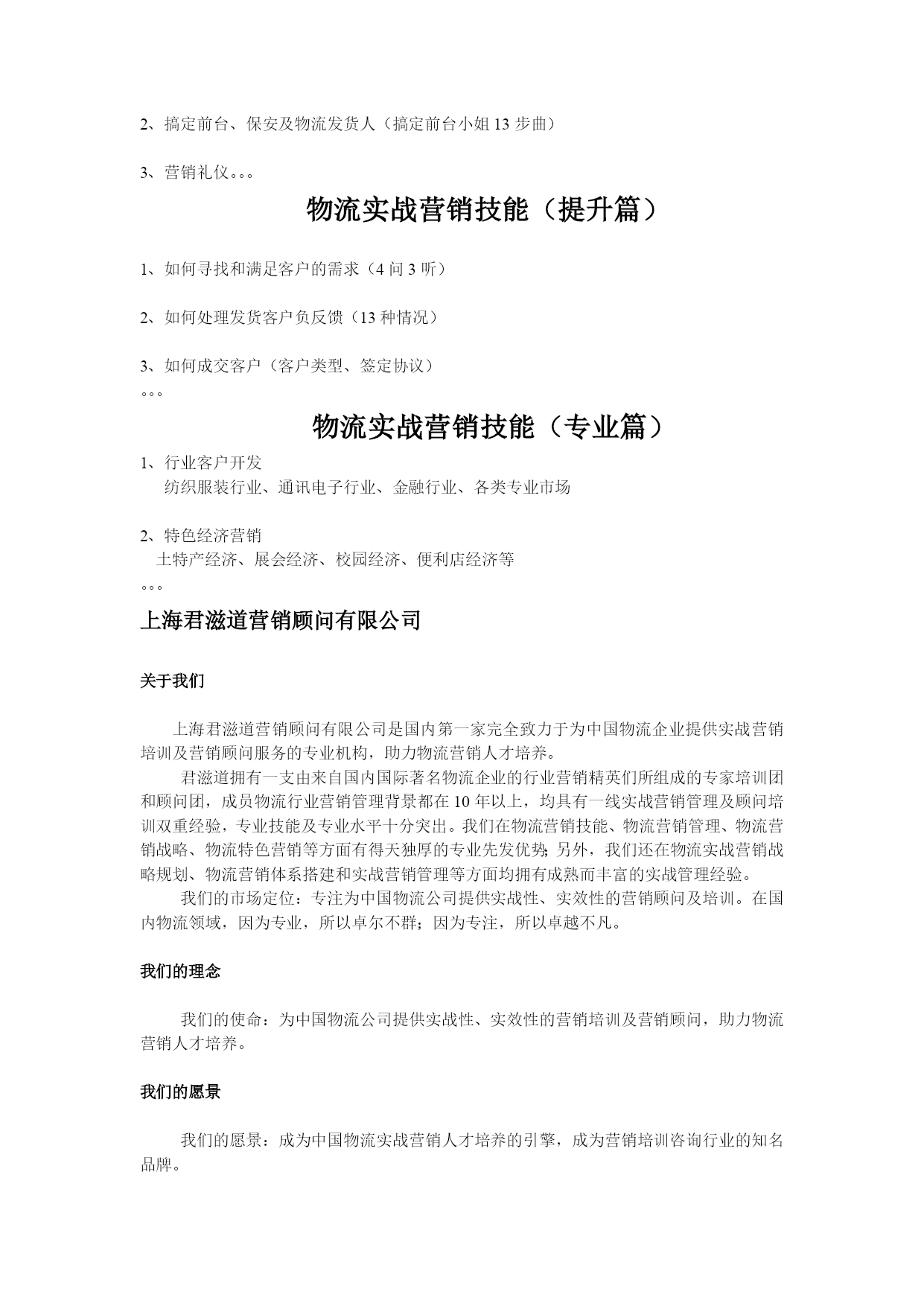 2、搞定前台、保安及物流发货人（搞定前台小姐 13 步曲）

3、营销礼仪。。。

物流实战营销技能（提升篇）

1、如何寻找和满足客户的需求（4 问 3 听）

2、如何处理发货客户负反馈（13 种情况）

3、如何成交客户（客户类型、签定协议）
。。。

物流实战营销技能（专业篇）

1、行业客户开发
纺织服装行业、通讯电子行业、金融行业、各类专业市场

2、特色经济营销
土特产经济、展会经济、校园经济、便利店经济等
。。。

上海君滋道营销顾问有限公司

关于我们

上海君滋道营销顾问有限公司是国内第一家完全致力于为中国物流企业提供实战营销培训及营销顾问服务的专业机构，助力物流营销人才培养。

君滋道拥有一支由来自国内国际著名物流企业的行业营销精英们所组成的专家培训团和顾问团，成员物流行业营销管理背景都在 10 年以上，均具有一线实战营销管理及顾问培训双重经验，专业技能及专业水平十分突出。我们在物流营销技能、物流营销管理、物流营销战略、物流特色营销等方面有得天独厚的专业先发优势；另外，我们还在物流实战营销战略规划、物流营销体系搭建和实战营销管理等方面均拥有成熟而丰富的实战管理经验。

我们的市场定位：专注为中国物流公司提供实战性、实效性的营销顾问及培训。在国内物流领域，因为专业，所以卓尔不群；因为专注，所以卓越不凡。

我们的理念

我们的使命：为中国物流公司提供实战性、实效性的营销培训及营销顾问，助力物流营销人才培养。

我们的愿景

我们的愿景：成为中国物流实战营销人才培养的引擎，成为营销培训咨询行业的知名品牌。